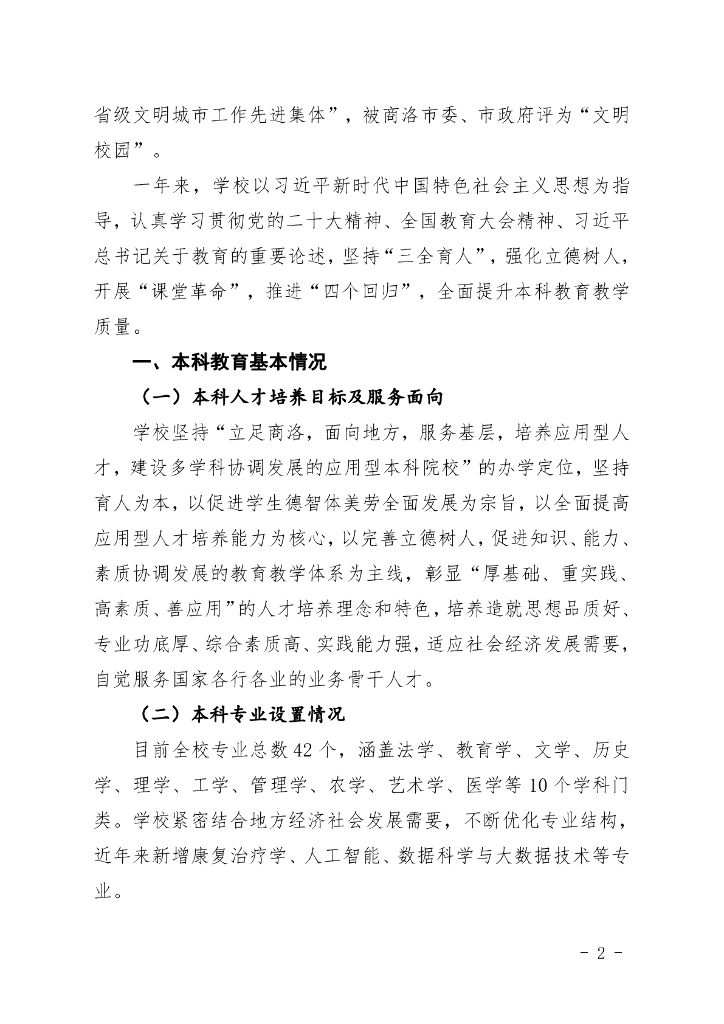 省级文明城市工作先进集体”，被商洛市委、市政府评为“文明校园”。

一年来，学校以习近平新时代中国特色社会主义思想为指导，认真学习贯彻党的二十大精神、全国教育大会精神、习近平总书记关于教育的重要论述，坚持“三全育人”，强化立德树人，开展“课堂革命”，推进“四个回归”，全面提升本科教育教学质量。

一、本科教育基本情况

（一）本科人才培养目标及服务面向

学校坚持“立足商洛，面向地方，服务基层，培养应用型人才，建设多学科协调发展的应用型本科院校”的办学定位，坚持育人为本，以促进学生德智体美劳全面发展为宗旨，以全面提高应用型人才培养能力为核心，以完善立德树人，促进知识、能力、素质协调发展的教育教学体系为主线，彰显“厚基础、重实践、高素质、善应用”的人才培养理念和特色，培养造就思想品质好、专业功底厚、综合素质高、实践能力强，适应社会经济发展需要，自觉服务国家各行各业的业务骨干人才。

（二）本科专业设置情况

目前全校专业总数42个，涵盖法学、教育学、文学、历史学、理学、工学、管理学、农学、艺术学、医学等10个学科门类。学校紧密结合地方经济社会发展需要，不断优化专业结构，近年来新增康复治疗学、人工智能、数据科学与大数据技术等专业。

- 2 -